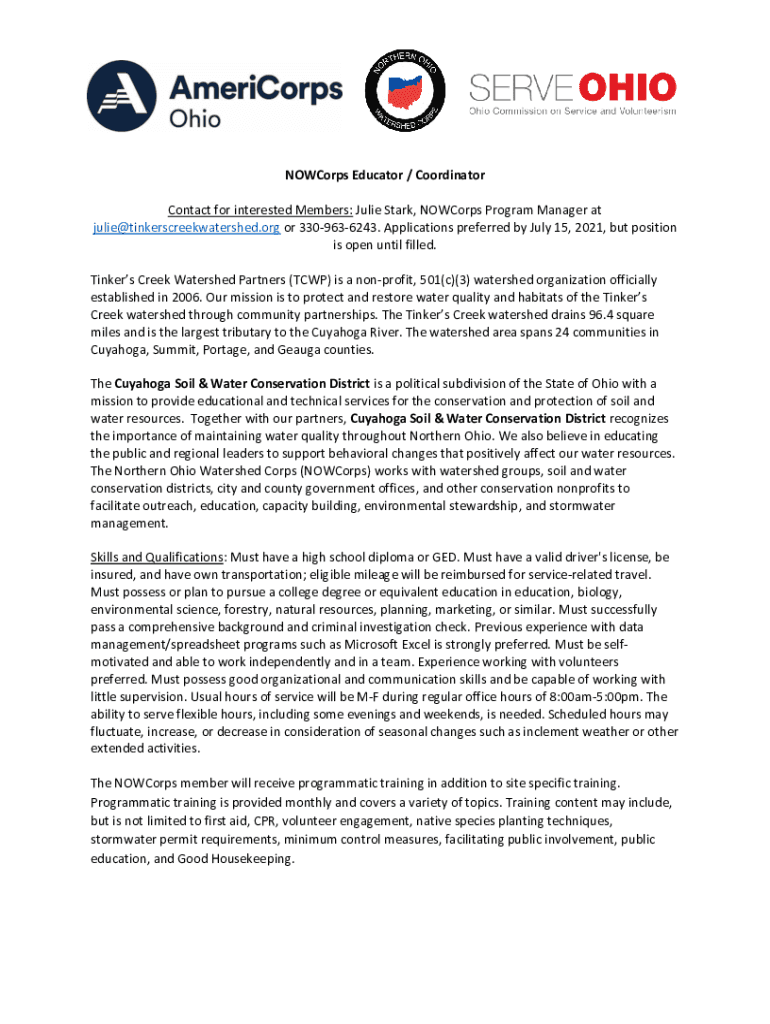 AmeriCorps Ohio

NORTHERN OHIO WATERSHED CORPS

SERVE OHIO
Ohio Commission on Service and Volunteerism

NOWCorps Educator / Coordinator

Contact for interested Members: Julie Stark, NOWCorps Program Manager at julie@tinkerscreekwatershed.org or 330-963-6243. Applications preferred by July 15, 2021, but position is open until filled.

Tinker's Creek Watershed Partners (TCWP) is a non-profit, 501(c)(3) watershed organization officially established in 2006. Our mission is to protect and restore water quality and habitats of the Tinker's Creek watershed through community partnerships. The Tinker's Creek watershed drains 96.4 square miles and is the largest tributary to the Cuyahoga River. The watershed area spans 24 communities in Cuyahoga, Summit, Portage, and Geauga counties.

The Cuyahoga Soil & Water Conservation District is a political subdivision of the State of Ohio with a mission to provide educational and technical services for the conservation and protection of soil and water resources. Together with our partners, Cuyahoga Soil & Water Conservation District recognizes the importance of maintaining water quality throughout Northern Ohio. We also believe in educating the public and regional leaders to support behavioral changes that positively affect our water resources. The Northern Ohio Watershed Corps (NOWCorps) works with watershed groups, soil and water conservation districts, city and county government offices, and other conservation nonprofits to facilitate outreach, education, capacity building, environmental stewardship, and stormwater management.

Skills and Qualifications: Must have a high school diploma or GED. Must have a valid driver's license, be insured, and have own transportation; eligible mileage will be reimbursed for service-related travel. Must possess or plan to pursue a college degree or equivalent education in education, biology, environmental science, forestry, natural resources, planning, marketing, or similar. Must successfully pass a comprehensive background and criminal investigation check. Previous experience with data management/spreadsheet programs such as Microsoft Excel is strongly preferred. Must be self-motivated and able to work independently and in a team. Experience working with volunteers preferred. Must possess good organizational and communication skills and be capable of working with little supervision. Usual hours of service will be M-F during regular office hours of 8:00am-5:00pm. The ability to serve flexible hours, including some evenings and weekends, is needed. Scheduled hours may fluctuate, increase, or decrease in consideration of seasonal changes such as inclement weather or other extended activities.

The NOWCorps member will receive programmatic training in addition to site specific training. Programmatic training is provided monthly and covers a variety of topics. Training content may include, but is not limited to first aid, CPR, volunteer engagement, native species planting techniques, stormwater permit requirements, minimum control measures, facilitating public involvement, public education, and Good Housekeeping.